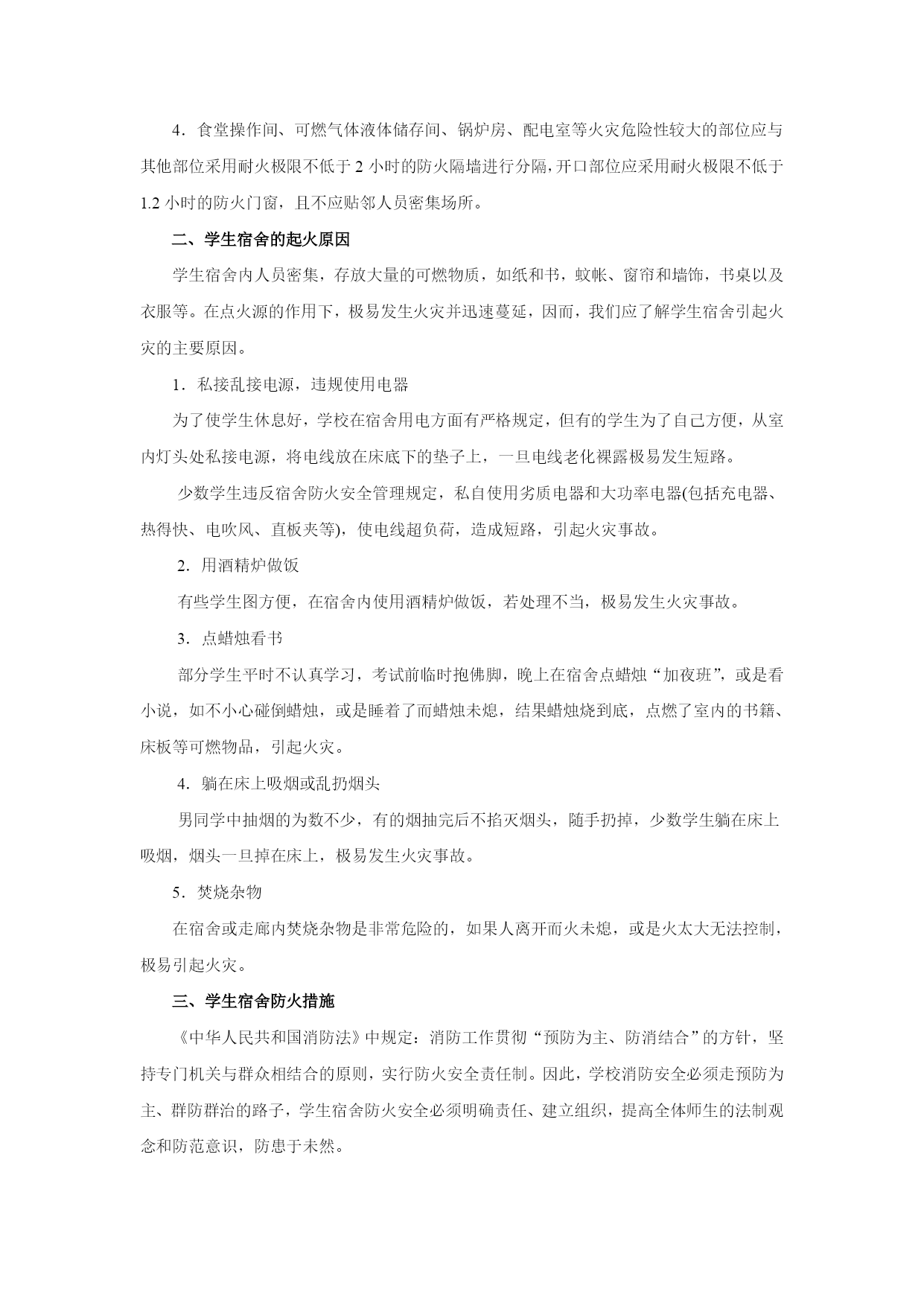 4．食堂操作间、可燃气体液体储存间、锅炉房、配电室等火灾危险性较大的部位应与其他部位采用耐火极限不低于 2 小时的防火隔墙进行分隔，开口部位应采用耐火极限不低于 1.2 小时的防火门窗，且不应贴邻人员密集场所。

二、学生宿舍的起火原因

学生宿舍内人员密集，存放大量的可燃物质，如纸和书，蚊帐、窗帘和墙饰，书桌以及衣服等。在点火源的作用下，极易发生火灾并迅速蔓延，因而，我们应了解学生宿舍引起火灾的主要原因。

1．私接乱接电源，违规使用电器

为了使学生休息好，学校在宿舍用电方面有严格规定，但有的学生为了自己方便，从室内灯头处私接电源，将电线放在床底下的垫子上，一旦电线老化裸露极易发生短路。

少数学生违反宿舍防火安全管理规定，私自使用劣质电器和大功率电器(包括充电器、热得快、电吹风、直板夹等)，使电线超负荷，造成短路，引起火灾事故。

2．用酒精炉做饭

有些学生图方便，在宿舍内使用酒精炉做饭，若处理不当，极易发生火灾事故。

3．点蜡烛看书

部分学生平时不认真学习，考试前临时抱佛脚，晚上在宿舍点蜡烛“加夜班”，或是看小说，如不小心碰倒蜡烛，或是睡着了而蜡烛未熄，结果蜡烛烧到底，点燃了室内的书籍、床板等可燃物品，引起火灾。

4．躺在床上吸烟或乱扔烟头

男同学中抽烟的为数不少，有的烟抽完后不掐灭烟头，随手扔掉，少数学生躺在床上吸烟，烟头一旦掉在床上，极易发生火灾事故。

5．焚烧杂物

在宿舍或走廊内焚烧杂物是非常危险的，如果人离开而火未熄，或是火太大无法控制，极易引起火灾。

三、学生宿舍防火措施

《中华人民共和国消防法》中规定：消防工作贯彻“预防为主、防消结合”的方针，坚持专门机关与群众相结合的原则，实行防火安全责任制。因此，学校消防安全必须走预防为主、群防群治的路子，学生宿舍防火安全必须明确责任、建立组织，提高全体师生的法制观念和防范意识，防患于未然。